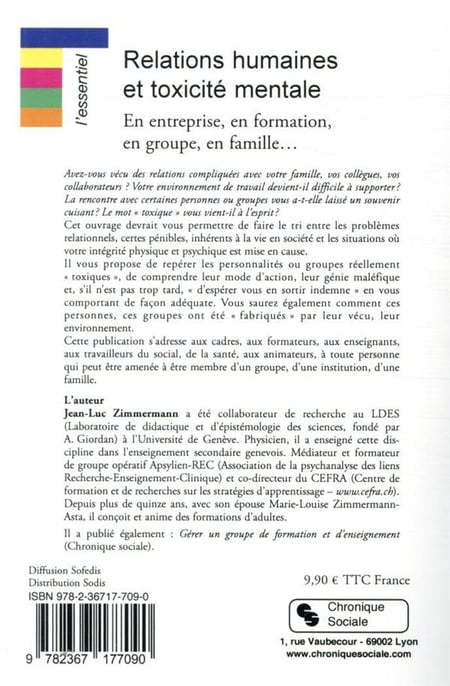 l'essentiel

Relations humaines et toxicité mentale

En entreprise, en formation, en groupe, en famille…

Avez-vous vécu des relations compliquées avec votre famille, vos collègues, vos collaborateurs ? Votre environnement de travail devient-il difficile à supporter? La rencontre avec certaines personnes ou groupes vous a-t-elle laissé un souvenir cuisant? Le mot « toxique » vous vient-il à l'esprit?
Cet ouvrage devrait vous permettre de faire le tri entre les problèmes relationnels, certes pénibles, inhérents à la vie en société et les situations où votre intégrité physique et psychique est mise en cause.
Il vous propose de repérer les personnalités ou groupes réellement « toxiques », de comprendre leur mode d'action, leur génie maléfique et, s'il n'est pas trop tard, « d'espérer vous en sortir indemne » en vous comportant de façon adéquate. Vous saurez également comment ces personnes, ces groupes ont été « fabriqués » par leur vécu, leur environnement.
Cette publication s'adresse aux cadres, aux formateurs, aux enseignants, aux travailleurs du social, de la santé, aux animateurs, à toute personne qui peut être amenée à être membre d'un groupe, d'une institution, d'une famille.

L'auteur
Jean-Luc Zimmermann a été collaborateur de recherche au LDES (Laboratoire de didactique et d'épistémologie des sciences, fondé par A. Giordan) à l'Université de Genève. Physicien, il a enseigné cette discipline dans l'enseignement secondaire genevois. Médiateur et formateur de groupe opératif Apsylien-REC (Association de la psychanalyse des liens Recherche-Enseignement-Clinique) et co-directeur du CEFRA (Centre de formation et de recherches sur les stratégies d'apprentissage – www.cefra.ch).
Depuis plus de quinze ans, avec son épouse Marie-Louise Zimmermann-Asta, il conçoit et anime des formations d'adultes.
Il a publié également : Gérer un groupe de formation et d'enseignement (Chronique sociale).

Diffusion Sofedis
Distribution Sodis
ISBN 978-2-36717-709-0

9 782367 177090

9,90 € TTC France

Chronique Sociale

1, rue Vaubecour - 69002 Lyon
www.chroniquesociale.com